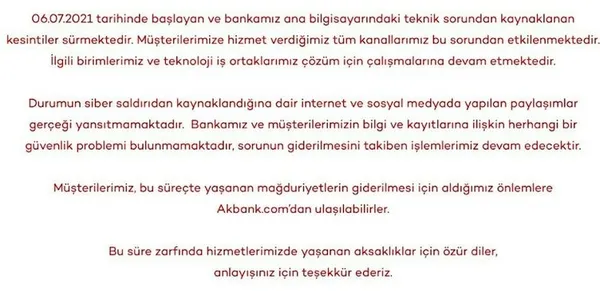 06.07.2021 tarihinde başlayan ve bankamız ana bilgisayarındaki teknik sorundan kaynaklanan kesintiler sürmektedir. Müşterilerimize hizmet verdiğimiz tüm kanallarımız bu sorundan etkilenmektedir. İlgili birimlerimiz ve teknoloji iş ortaklarımız çözüm için çalışmalarına devam etmektedir.

Durumun siber saldırıdan kaynaklandığına dair internet ve sosyal medyada yapılan paylaşımlar gerçeği yansıtmamaktadır. Bankamız ve müşterilerimizin bilgi ve kayıtlarına ilişkin herhangi bir güvenlik problemi bulunmamaktadır, sorunun giderilmesini takiben işlemlerimiz devam edecektir.

Müşterilerimiz, bu süreçte yaşanan mağduriyetlerin giderilmesi için aldığımız önlemlere Akbank.com'dan ulaşılabilirler.

Bu süre zarfında hizmetlerimizde yaşanan aksaklıklar için özür diler, anlayışınız için teşekkür ederiz.